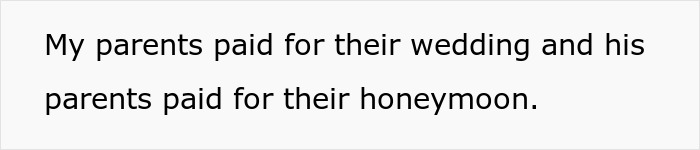 My parents paid for their wedding and his parents paid for their honeymoon.